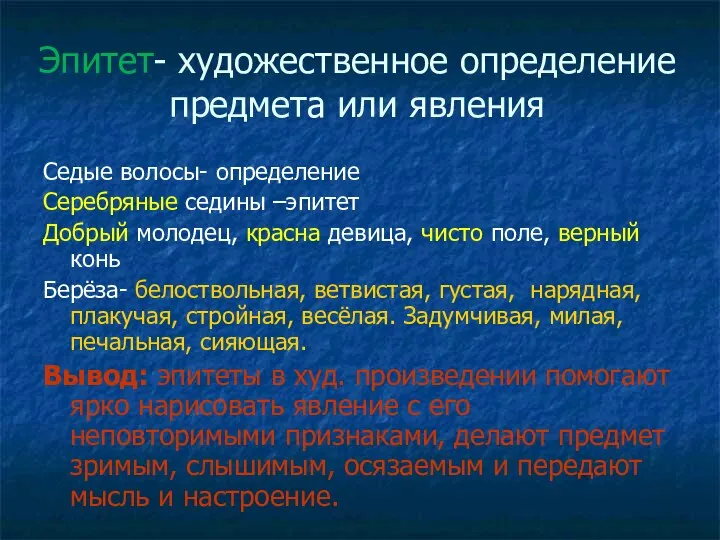 Эпитет- художественное определение предмета или явления

Седые волосы- определение

Серебряные седины –эпитет

Добрый молодец, красна девица, чисто поле, верный конь

Берёза- белоствольная, ветвистая, густая, нарядная, плакучая, стройная, весёлая. Задумчивая, милая, печальная, сияющая.

Вывод: эпитеты в худ. произведении помогают ярко нарисовать явление с его неповторимыми признаками, делают предмет зримым, слышимым, осязаемым и передают мысль и настроение.